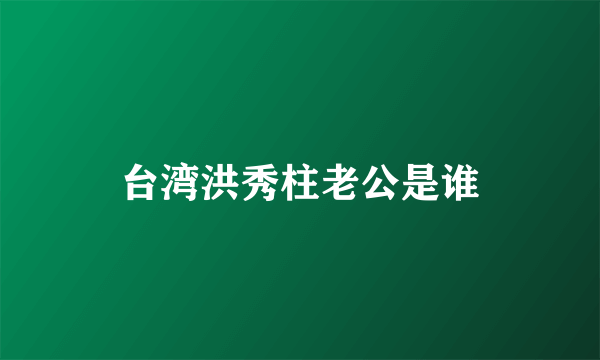 台湾洪秀柱老公是谁